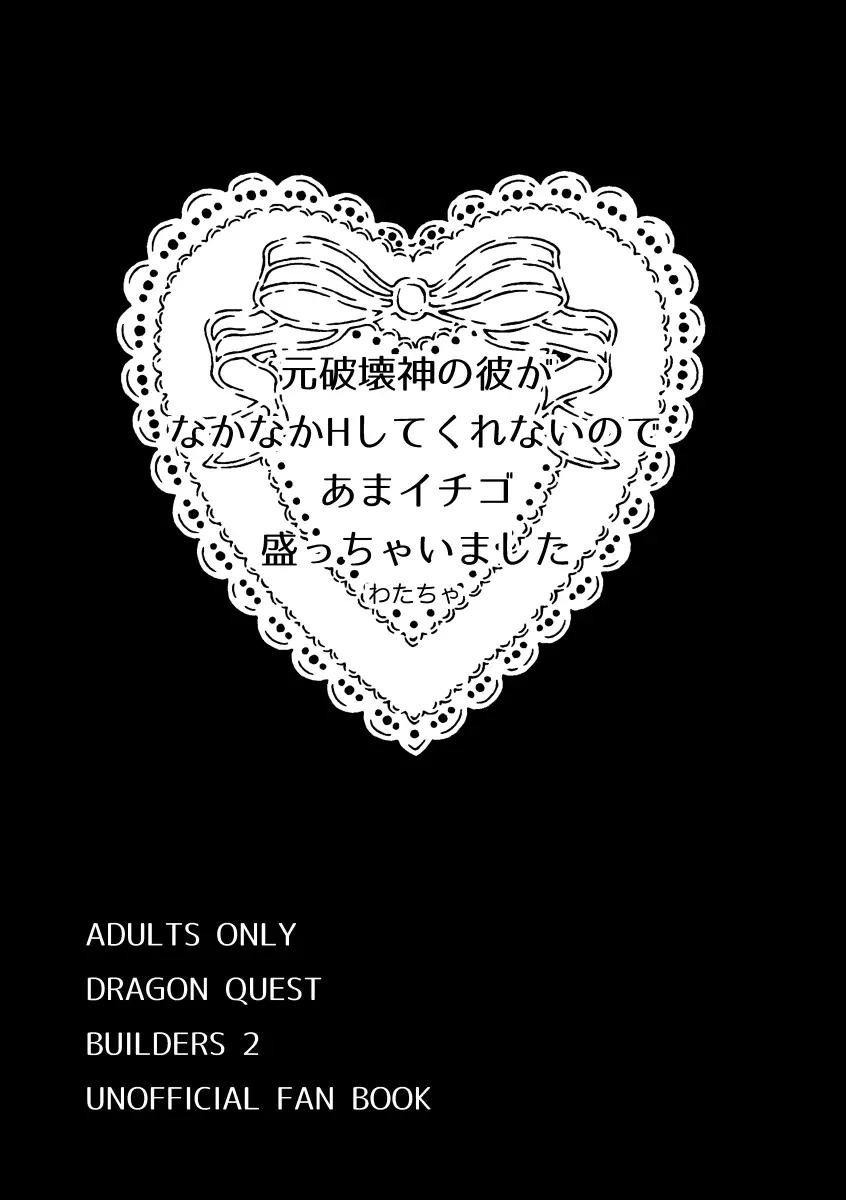 元破壊神の彼が
なかなかHしてくれないので
あまイチゴ
盛っちゃいました
(わたちゃ)

ADULTS ONLY
DRAGON QUEST
BUILDERS 2
UNOFFICIAL FAN BOOK